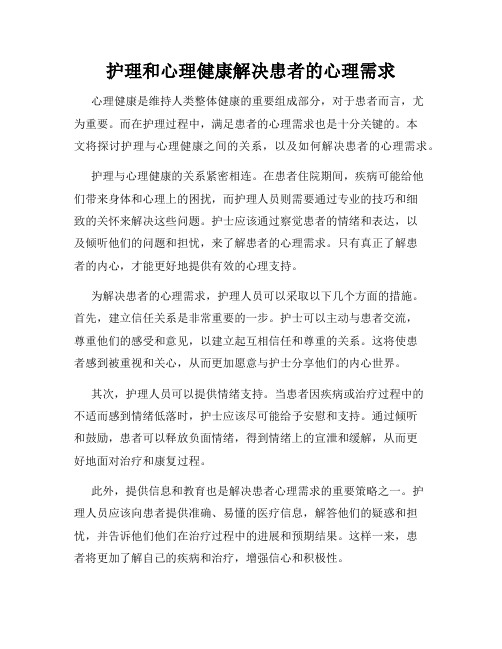 护理和心理健康解决患者的心理需求

心理健康是维持人类整体健康的重要组成部分，对于患者而言，尤为重要。而在护理过程中，满足患者的心理需求也是十分关键的。本文将探讨护理与心理健康之间的关系，以及如何解决患者的心理需求。

护理与心理健康的关系紧密相连。在患者住院期间，疾病可能给他们带来身体和心理上的困扰，而护理人员则需要通过专业的技巧和细致的关怀来解决这些问题。护士应该通过察觉患者的情绪和表达，以及倾听他们的问题和担忧，来了解患者的心理需求。只有真正了解患者的内心，才能更好地提供有效的心理支持。

为解决患者的心理需求，护理人员可以采取以下几个方面的措施。首先，建立信任关系是非常重要的一步。护士可以主动与患者交流，尊重他们的感受和意见，以建立起互相信任和尊重的关系。这将使患者感到被重视和关心，从而更加愿意与护士分享他们的内心世界。

其次，护理人员可以提供情绪支持。当患者因疾病或治疗过程中的不适而感到情绪低落时，护士应该尽可能给予安慰和支持。通过倾听和鼓励，患者可以释放负面情绪，得到情绪上的宣泄和缓解，从而更好地面对治疗和康复过程。

此外，提供信息和教育也是解决患者心理需求的重要策略之一。护理人员应该向患者提供准确、易懂的医疗信息，解答他们的疑惑和担忧，并告诉他们他们在治疗过程中的进展和预期结果。这样一来，患者将更加了解自己的疾病和治疗，增强信心和积极性。